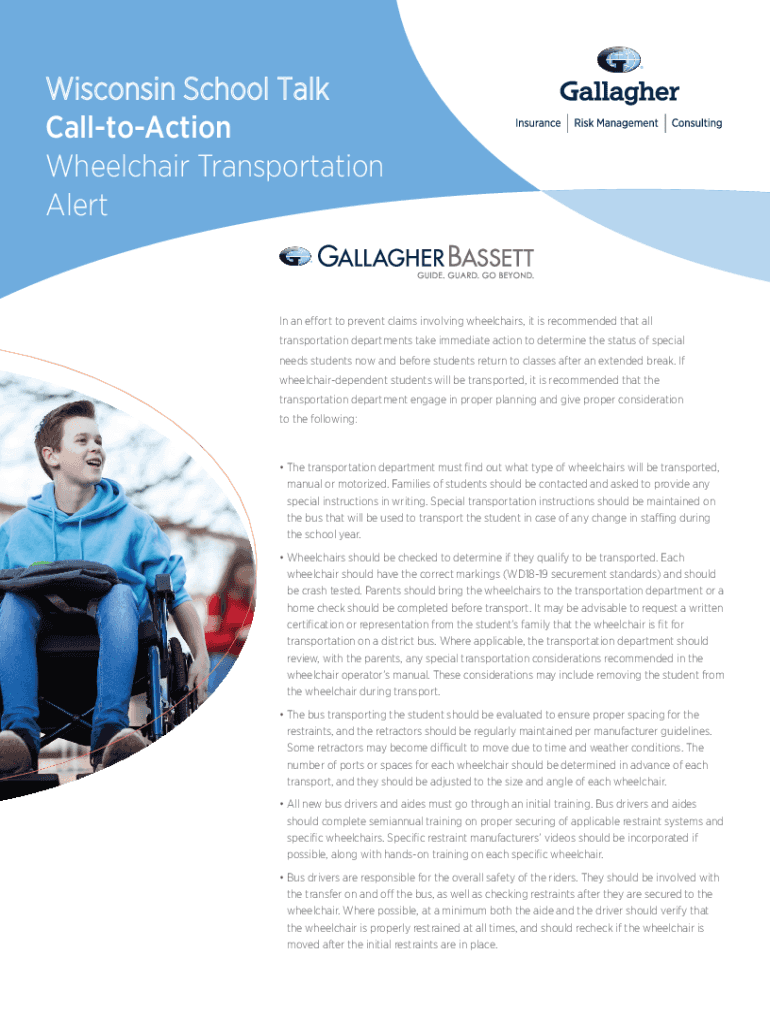 Wisconsin School Talk
Call-to-Action
Wheelchair Transportation Alert

Gallagher
Insurance | Risk Management | Consulting

GALLAGHER BASSETT
GUIDE. GUARD. GO BEYOND.

In an effort to prevent claims involving wheelchairs, it is recommended that all transportation departments take immediate action to determine the status of special needs students now and before students return to classes after an extended break. If wheelchair-dependent students will be transported, it is recommended that the transportation department engage in proper planning and give proper consideration to the following:

• The transportation department must find out what type of wheelchairs will be transported, manual or motorized. Families of students should be contacted and asked to provide any special instructions in writing. Special transportation instructions should be maintained on the bus that will be used to transport the student in case of any change in staffing during the school year.

• Wheelchairs should be checked to determine if they qualify to be transported. Each wheelchair should have the correct markings (WD18-19 securement standards) and should be crash tested. Parents should bring the wheelchairs to the transportation department or a home check should be completed before transport. It may be advisable to request a written certification or representation from the student's family that the wheelchair is fit for transportation on a district bus. Where applicable, the transportation department should review, with the parents, any special transportation considerations recommended in the wheelchair operator's manual. These considerations may include removing the student from the wheelchair during transport.

• The bus transporting the student should be evaluated to ensure proper spacing for the restraints, and the retractors should be regularly maintained per manufacturer guidelines. Some retractors may become difficult to move due to time and weather conditions. The number of ports or spaces for each wheelchair should be determined in advance of each transport, and they should be adjusted to the size and angle of each wheelchair.

• All new bus drivers and aides must go through an initial training. Bus drivers and aides should complete semiannual training on proper securing of applicable restraint systems and specific wheelchairs. Specific restraint manufacturers' videos should be incorporated if possible, along with hands-on training on each specific wheelchair.

• Bus drivers are responsible for the overall safety of the riders. They should be involved with the transfer on and off the bus, as well as checking restraints after they are secured to the wheelchair. Where possible, at a minimum both the aide and the driver should verify that the wheelchair is properly restrained at all times, and should recheck if the wheelchair is moved after the initial restraints are in place.